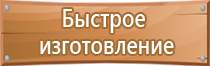 Быстрое изготовление